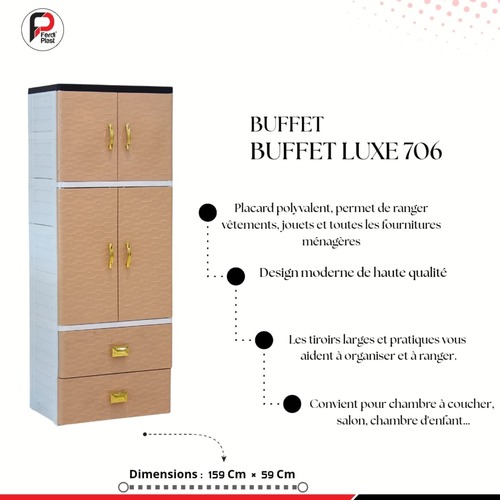 Ferdi Plast

BUFFET
BUFFET LUXE 706

Placard polyvalent, permet de ranger vêtements, jouets et toutes les fournitures ménagères

Design moderne de haute qualité

Les tiroirs larges et pratiques vous aident à organiser et à ranger.

Convient pour chambre à coucher, salon, chambre d'enfant...

Dimensions : 159 Cm × 59 Cm